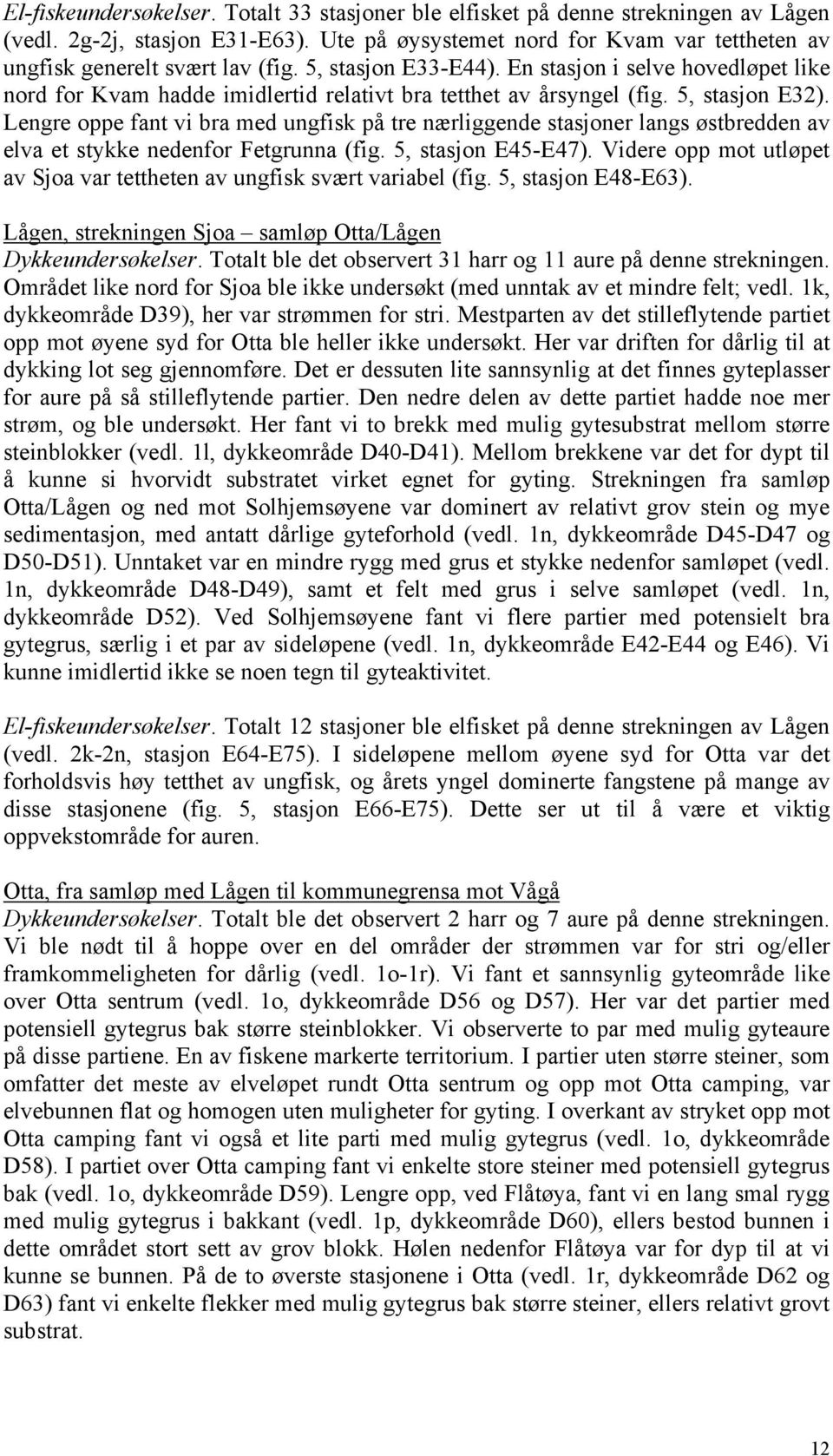 El-fiskeundersøkelser. Totalt 33 stasjoner ble elfisket på denne strekningen av Lågen (vedl. 2g-2j, stasjon E31-E63). Ute på øysystemet nord for Kvam var tettheten av ungfisk generelt svært lav (fig. 5, stasjon E33-E44). En stasjon i selve hovedløpet like nord for Kvam hadde imidlertid relativt bra tetthet av årsyngel (fig. 5, stasjon E32). Lengre oppe fant vi bra med ungfisk på tre nærliggende stasjoner langs østbredden av elva et stykke nedenfor Fetgrunna (fig. 5, stasjon E45-E47). Videre opp mot utløpet av Sjoa var tettheten av ungfisk svært variabel (fig. 5, stasjon E48-E63).

Lågen, strekningen Sjoa – samløp Otta/Lågen
Dykkeundersøkelser. Totalt ble det observert 31 harr og 11 aure på denne strekningen. Området like nord for Sjoa ble ikke undersøkt (med unntak av et mindre felt; vedl. 1k, dykkeområde D39), her var strømmen for stri. Mestparten av det stilleflytende partiet opp mot øyene syd for Otta ble heller ikke undersøkt. Her var driften for dårlig til at dykking lot seg gjennomføre. Det er dessuten lite sannsynlig at det finnes gyteplasser for aure på så stilleflytende partier. Den nedre delen av dette partiet hadde noe mer strøm, og ble undersøkt. Her fant vi to brekk med mulig gytesubstrat mellom større steinblokker (vedl. 1l, dykkeområde D40-D41). Mellom brekkene var det for dypt til å kunne si hvorvidt substratet virket egnet for gyting. Strekningen fra samløp Otta/Lågen og ned mot Solhjemsøyene var dominert av relativt grov stein og mye sedimentasjon, med antatt dårlige gyteforhold (vedl. 1n, dykkeområde D45-D47 og D50-D51). Unntaket var en mindre rygg med grus et stykke nedenfor samløpet (vedl. 1n, dykkeområde D48-D49), samt et felt med grus i selve samløpet (vedl. 1n, dykkeområde D52). Ved Solhjemsøyene fant vi flere partier med potensielt bra gytegrus, særlig i et par av sideløpene (vedl. 1n, dykkeområde E42-E44 og E46). Vi kunne imidlertid ikke se noen tegn til gyteaktivitet.

El-fiskeundersøkelser. Totalt 12 stasjoner ble elfisket på denne strekningen av Lågen (vedl. 2k-2n, stasjon E64-E75). I sideløpene mellom øyene syd for Otta var det forholdsvis høy tetthet av ungfisk, og årets yngel dominerte fangstene på mange av disse stasjonene (fig. 5, stasjon E66-E75). Dette ser ut til å være et viktig oppvekstområde for auren.

Otta, fra samløp med Lågen til kommunegrensa mot Vågå
Dykkeundersøkelser. Totalt ble det observert 2 harr og 7 aure på denne strekningen. Vi ble nødt til å hoppe over en del områder der strømmen var for stri og/eller framkommeligheten for dårlig (vedl. 1o-1r). Vi fant et sannsynlig gyteområde like over Otta sentrum (vedl. 1o, dykkeområde D56 og D57). Her var det partier med potensiell gytegrus bak større steinblokker. Vi observerte to par med mulig gyteaure på disse partiene. En av fiskene markerte territorium. I partier uten større steiner, som omfatter det meste av elveløpet rundt Otta sentrum og opp mot Otta camping, var elvebunnen flat og homogen uten muligheter for gyting. I overkant av stryket opp mot Otta camping fant vi også et lite parti med mulig gytegrus (vedl. 1o, dykkeområde D58). I partiet over Otta camping fant vi enkelte store steiner med potensiell gytegrus bak (vedl. 1o, dykkeområde D59). Lengre opp, ved Flåtøya, fant vi en lang smal rygg med mulig gytegrus i bakkant (vedl. 1p, dykkeområde D60), ellers bestod bunnen i dette området stort sett av grov blokk. Hølen nedenfor Flåtøya var for dyp til at vi kunne se bunnen. På de to øverste stasjonene i Otta (vedl. 1r, dykkeområde D62 og D63) fant vi enkelte flekker med mulig gytegrus bak større steiner, ellers relativt grovt substrat.

12